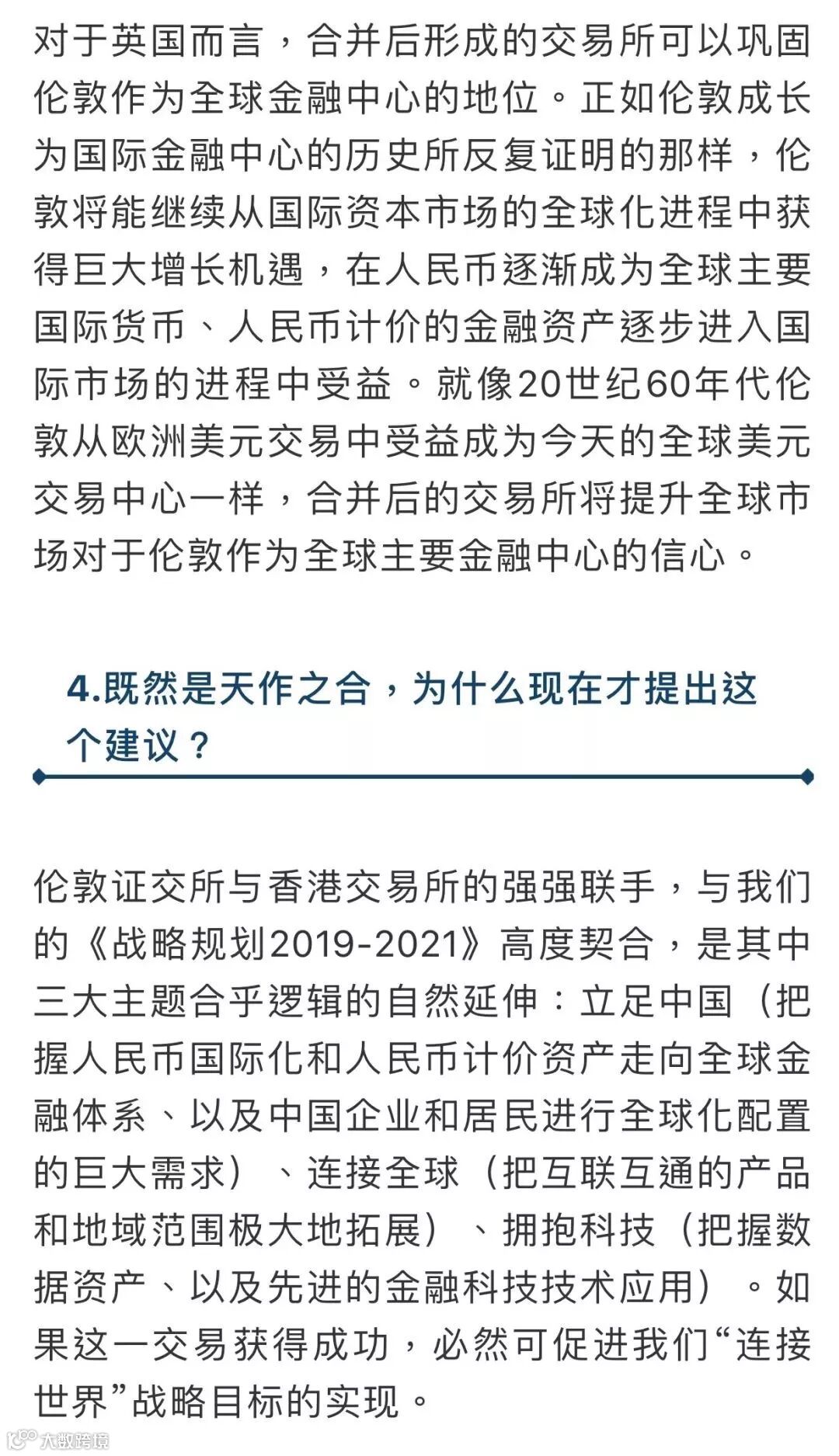 对于英国而言，合并后形成的交易所可以巩固伦敦作为全球金融中心的地位。正如伦敦成长为国际金融中心的历史所反复证明的那样，伦敦将能继续从国际资本市场的全球化进程中获得巨大增长机遇，在人民币逐渐成为全球主要国际货币、人民币计价的金融资产逐步进入国际市场的进程中受益。就像20世纪60年代伦敦从欧洲美元交易中受益成为今天的全球美元交易中心一样，合并后的交易所将提升全球市场对于伦敦作为全球主要金融中心的信心。

4.既然是天作之合，为什么现在才提出这个建议？

伦敦证交所与香港交易所的强强联手，与我们的《战略规划2019-2021》高度契合，是其中三大主题合乎逻辑的自然延伸：立足中国（把握人民币国际化和人民币计价资产走向全球金融体系、以及中国企业和居民进行全球化配置的巨大需求）、连接全球（把互联互通的产品和地域范围极大地拓展）、拥抱科技（把握数据资产、以及先进的金融科技技术应用）。如果这一交易获得成功，必然可促进我们“连接世界”战略目标的实现。

大数跨境